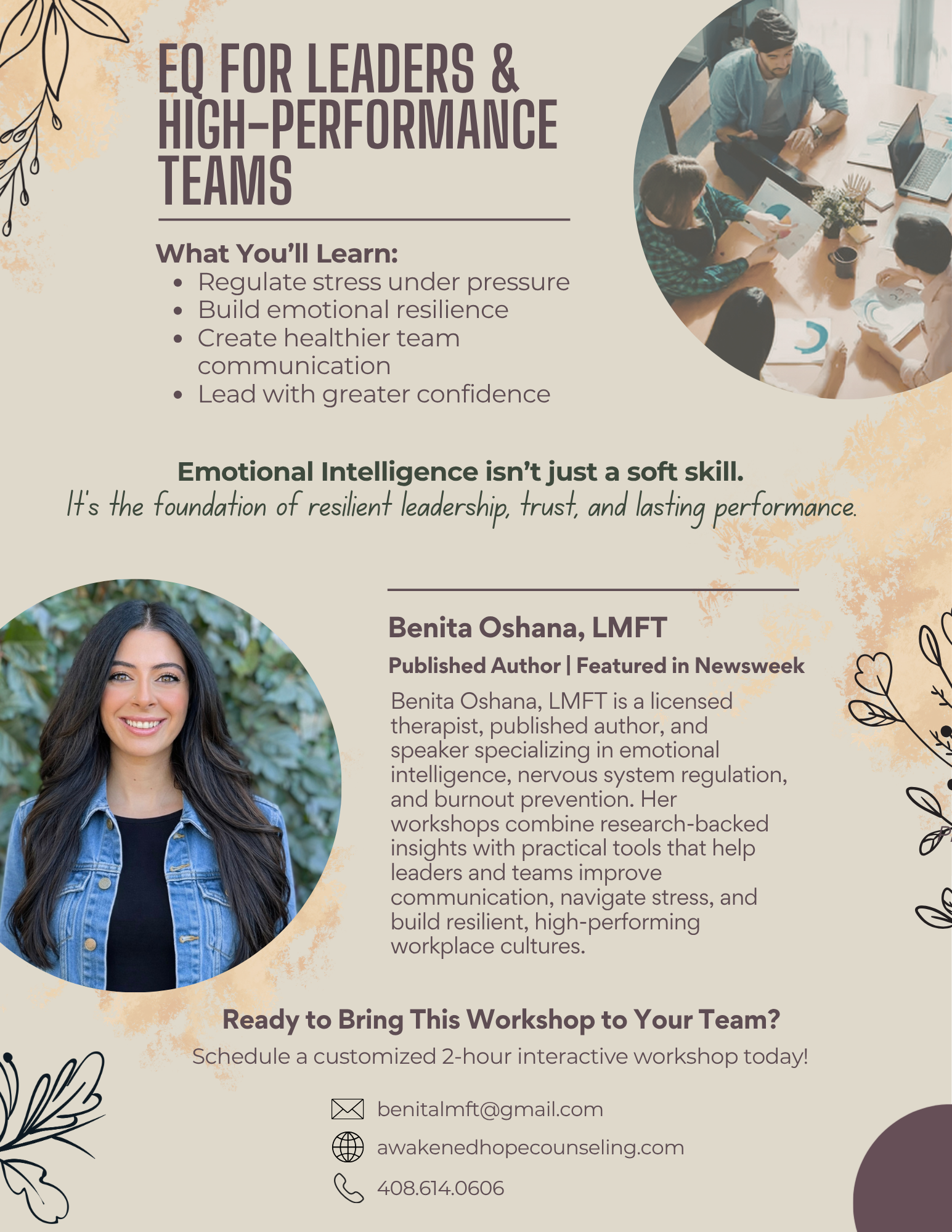 EQ FOR LEADERS & HIGH-PERFORMANCE TEAMS

What You'll Learn:
• Regulate stress under pressure
• Build emotional resilience
• Create healthier team communication
• Lead with greater confidence

Emotional Intelligence isn't just a soft skill.
It's the foundation of resilient leadership, trust, and lasting performance.

Benita Oshana, LMFT
Published Author | Featured in Newsweek

Benita Oshana, LMFT is a licensed therapist, published author, and speaker specializing in emotional intelligence, nervous system regulation, and burnout prevention. Her workshops combine research-backed insights with practical tools that help leaders and teams improve communication, navigate stress, and build resilient, high-performing workplace cultures.

Ready to Bring This Workshop to Your Team?
Schedule a customized 2-hour interactive workshop today!

benitalmft@gmail.com
awakenedhopecounseling.com
408.614.0606